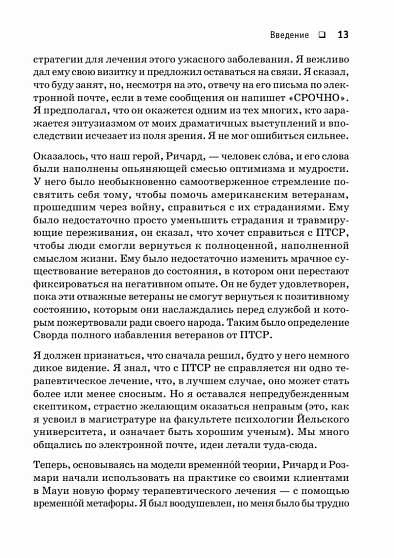 Введение ❑ 13

стратегии для лечения этого ужасного заболевания. Я вежливо дал ему свою визитку и предложил оставаться на связи. Я сказал, что буду занят, но, несмотря на это, отвечу на его письма по электронной почте, если в теме сообщения он напишет «СРОЧНО». Я предполагал, что он окажется одним из тех многих, кто заражается энтузиазмом от моих драматичных выступлений и впоследствии исчезает из поля зрения. Я не мог ошибиться сильнее.

Оказалось, что наш герой, Ричард, — человек сло́ва, и его слова были наполнены опьяняющей смесью оптимизма и мудрости. У него было необыкновенно самоотверженное стремление посвятить себя тому, чтобы помочь американским ветеранам, прошедшим через войну, справиться с их страданиями. Ему было недостаточно просто уменьшить страдания и травмирующие переживания, он сказал, что хочет справиться с ПТСР, чтобы люди смогли вернуться к полноценной, наполненной смыслом жизни. Ему было недостаточно изменить мрачное существование ветеранов до состояния, в котором они перестают фиксироваться на негативном опыте. Он не будет удовлетворен, пока эти отважные ветераны не смогут вернуться к позитивному состоянию, которым они наслаждались перед службой и которым пожертвовали ради своего народа. Таким было определение Сворда полного избавления ветеранов от ПТСР.

Я должен признаться, что сначала решил, будто у него немного дикое видение. Я знал, что с ПТСР не справляется ни одно терапевтическое лечение, что, в лучшем случае, оно может стать более или менее сносным. Но я оставался непредубежденным скептиком, страстно желающим оказаться неправым (это, как я усвоил в магистратуре на факультете психологии Йельского университета, и означает быть хорошим ученым). Мы много общались по электронной почте, идеи летали туда-сюда.

Теперь, основываясь на модели временно́й теории, Ричард и Розмари начали использовать на практике со своими клиентами в Мауи новую форму терапевтического лечения — с помощью временно́й метафоры. Я был воодушевлен, но меня было бы трудно